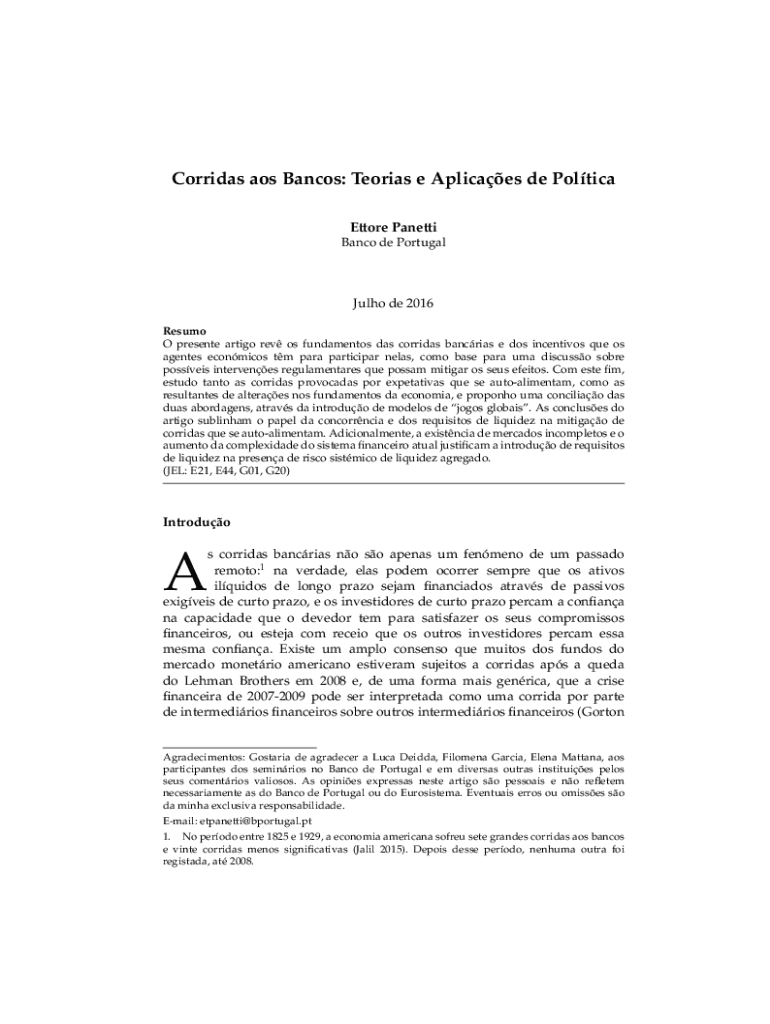 Corridas aos Bancos: Teorias e Aplicações de Política

Ettore Panetti
Banco de Portugal

Julho de 2016

Resumo
O presente artigo revê os fundamentos das corridas bancárias e dos incentivos que os agentes económicos têm para participar nelas, como base para uma discussão sobre possíveis intervenções regulamentares que possam mitigar os seus efeitos. Com este fim, estudo tanto as corridas provocadas por expetativas que se auto-alimentam, como as resultantes de alterações nos fundamentos da economia, e proponho uma conciliação das duas abordagens, através da introdução de modelos de "jogos globais". As conclusões do artigo sublinham o papel da concorrência e dos requisitos de liquidez na mitigação de corridas que se auto-alimentam. Adicionalmente, a existência de mercados incompletos e o aumento da complexidade do sistema financeiro atual justificam a introdução de requisitos de liquidez na presença de risco sistémico de liquidez agregado.
(JEL: E21, E44, G01, G20)

Introdução

As corridas bancárias não são apenas um fenómeno de um passado remoto:$^1$ na verdade, elas podem ocorrer sempre que os ativos ilíquidos de longo prazo sejam financiados através de passivos exigíveis de curto prazo, e os investidores de curto prazo percam a confiança na capacidade que o devedor tem para satisfazer os seus compromissos financeiros, ou esteja com receio que os outros investidores percam essa mesma confiança. Existe um amplo consenso que muitos dos fundos do mercado monetário americano estiveram sujeitos a corridas após a queda do Lehman Brothers em 2008 e, de uma forma mais genérica, que a crise financeira de 2007-2009 pode ser interpretada como uma corrida por parte de intermediários financeiros sobre outros intermediários financeiros (Gorton

Agradecimentos: Gostaria de agradecer a Luca Deidda, Filomena Garcia, Elena Mattana, aos participantes dos seminários no Banco de Portugal e em diversas outras instituições pelos seus comentários valiosos. As opiniões expressas neste artigo são pessoais e não refletem necessariamente as do Banco de Portugal ou do Eurosistema. Eventuais erros ou omissões são da minha exclusiva responsabilidade.
E-mail: etpanetti@bportugal.pt

1. No período entre 1825 e 1929, a economia americana sofreu sete grandes corridas aos bancos e vinte corridas menos significativas (Jalil 2015). Depois desse período, nenhuma outra foi registada, até 2008.